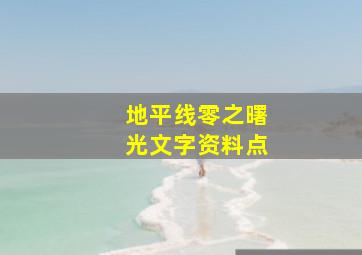 地平线零之曙光文字资料点